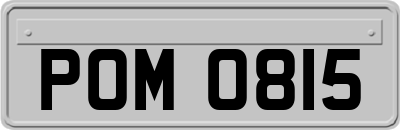 POM 0815